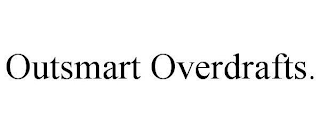 Outsmart Overdrafts.